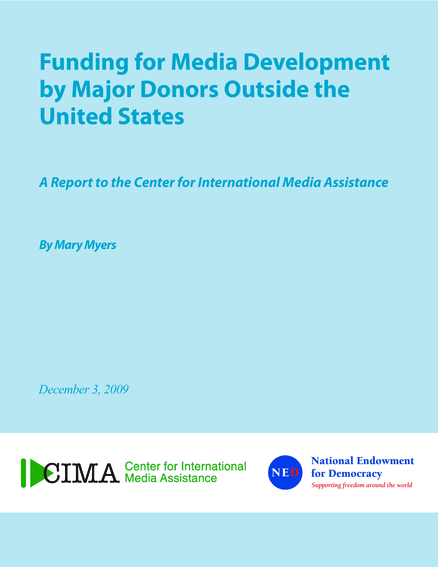 Funding for Media Development by Major Donors Outside the United States

A Report to the Center for International Media Assistance

By Mary Myers

December 3, 2009

CIMA Center for International Media Assistance

NED National Endowment for Democracy
Supporting freedom around the world